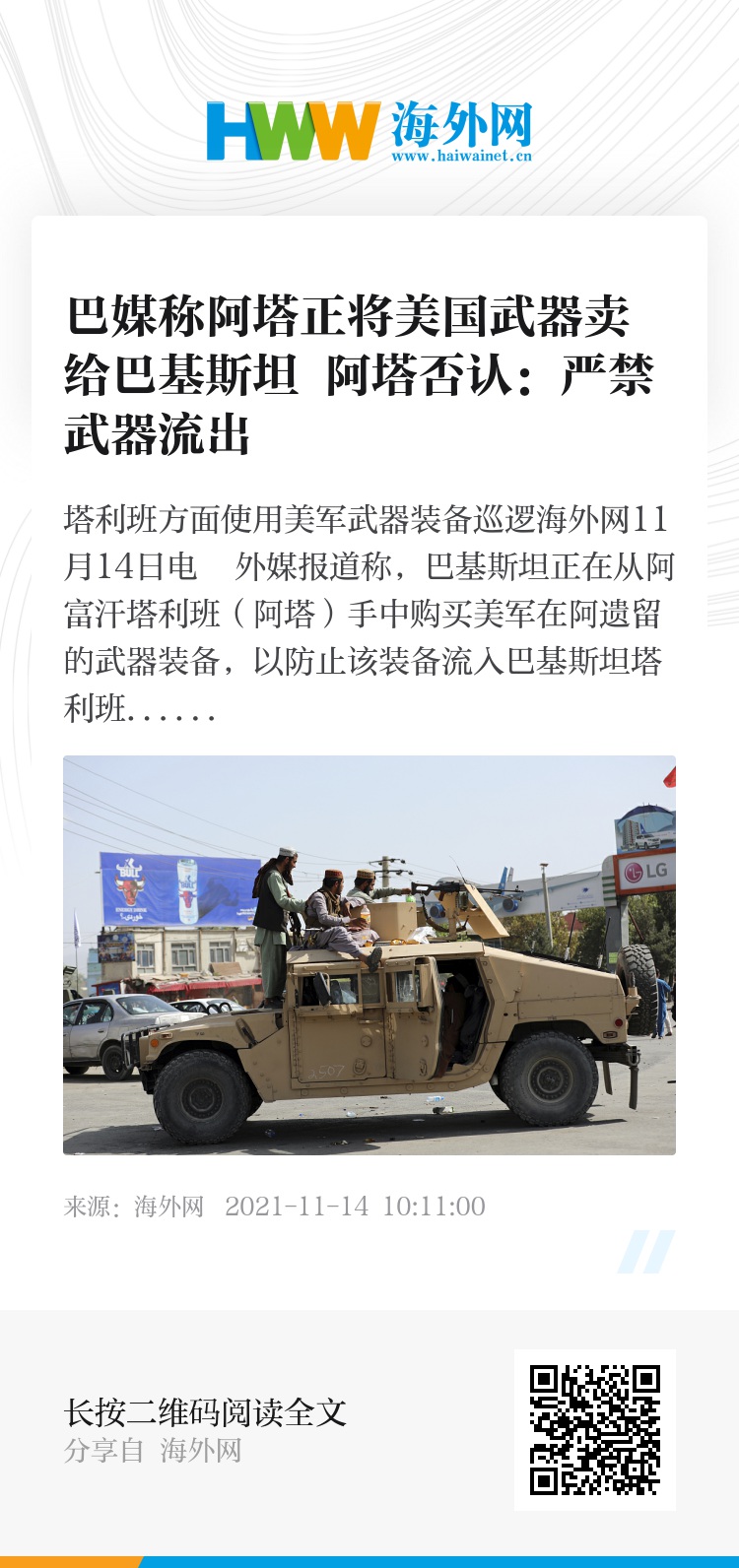 HWW 海外网
www.haiwainet.cn

巴媒称阿塔正将美国武器卖给巴基斯坦 阿塔否认：严禁武器流出

塔利班方面使用美军武器装备巡逻海外网11月14日电 外媒报道称，巴基斯坦正在从阿富汗塔利班（阿塔）手中购买美军在阿遗留的武器装备，以防止该装备流入巴基斯坦塔利班......

BULL

LG

来源：海外网 2021-11-14 10:11:00

长按二维码阅读全文
分享自 海外网